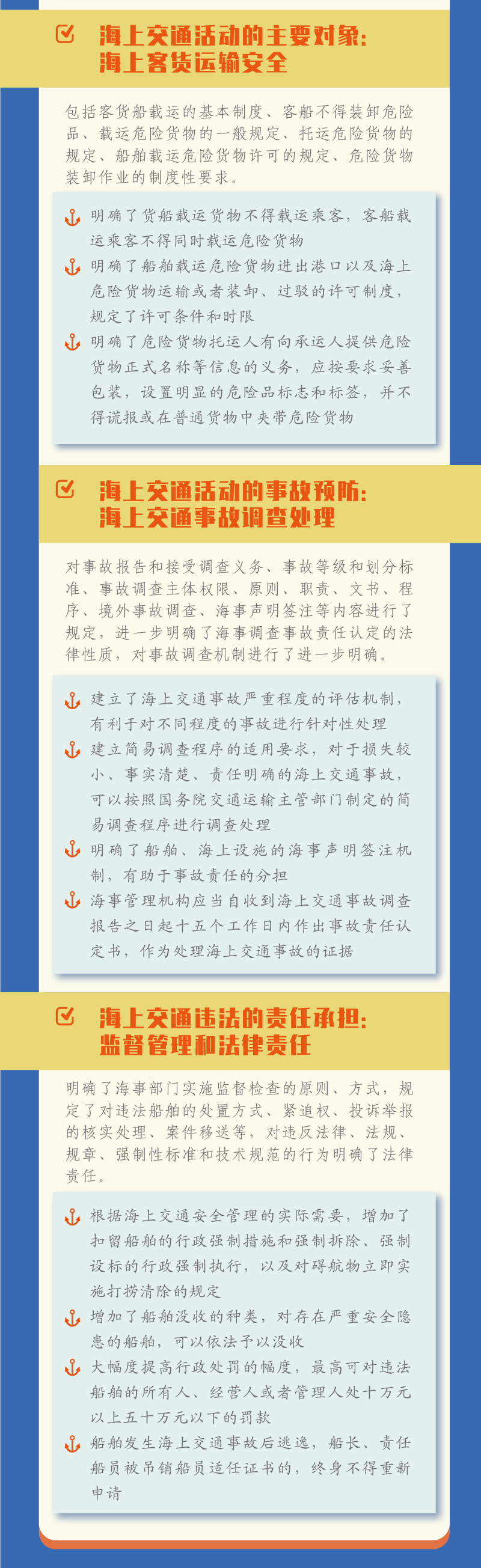 海上交通活动的主要对象：
海上客货运输安全

包括客货船载运的基本制度、客船不得装卸危险品、载运危险货物的一般规定、托运危险货物的规定、船舶载运危险货物许可的规定、危险货物装卸作业的制度性要求。

明确了货船载运货物不得载运乘客，客船载运乘客不得同时载运危险货物

明确了船舶载运危险货物进出港口以及海上危险货物运输或者装卸、过驳的许可制度，规定了许可条件和时限

明确了危险货物托运人有向承运人提供危险货物正式名称等信息的义务，应按要求妥善包装，设置明显的危险品标志和标签，并不得谎报或在普通货物中夹带危险货物

海上交通活动的事故预防：
海上交通事故调查处理

对事故报告和接受调查义务、事故等级和划分标准、事故调查主体权限、原则、职责、文书、程序、境外事故调查、海事声明签注等内容进行了规定，进一步明确了海事调查事故责任认定的法律性质，对事故调查机制进行了进一步明确。

建立了海上交通事故严重程度的评估机制，有利于对不同程度的事故进行针对性处理

建立简易调查程序的适用要求，对于损失较小、事实清楚、责任明确的海上交通事故，可以按照国务院交通运输主管部门制定的简易调查程序进行调查处理

明确了船舶、海上设施的海事声明签注机制，有助于事故责任的分担

海事管理机构应当自收到海上交通事故调查报告之日起十五个工作日内作出事故责任认定书，作为处理海上交通事故的证据

海上交通违法的责任承担：
监督管理和法律责任

明确了海事部门实施监督检查的原则、方式，规定了对违法船舶的处置方式、紧追权、投诉举报的核实处理、案件移送等，对违反法律、法规、规章、强制性标准和技术规范的行为明确了法律责任。

根据海上交通安全管理的实际需要，增加了扣留船舶的行政强制措施和强制拆除、强制设标的行政强制执行，以及对碍航物立即实施打捞清除的规定

增加了船舶没收的种类，对存在严重安全隐患的船舶，可以依法予以没收

大幅度提高行政处罚的幅度，最高可对违法船舶的所有人、经营人或者管理人处十万元以上五十万元以下的罚款

船舶发生海上交通事故后逃逸，船长、责任船员被吊销船员适任证书的，终身不得重新申请